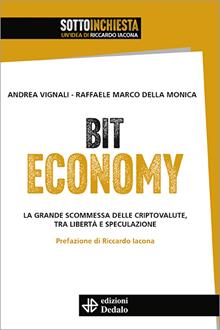 SOTTOINCHIESTA
UN'IDEA DI RICCARDO IACONA

ANDREA VIGNALI - RAFFAELE MARCO DELLA MONICA

BIT
ECONOMY

LA GRANDE SCOMMESSA DELLE CRIPTOVALUTE, TRA LIBERTÀ E SPECULAZIONE

Prefazione di Riccardo Iacona

edizioni
Dedalo